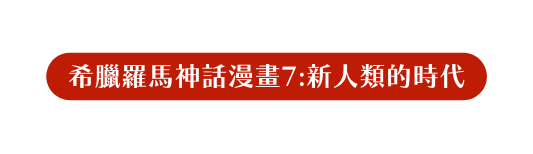 希臘羅馬神話漫畫7:新人類的時代